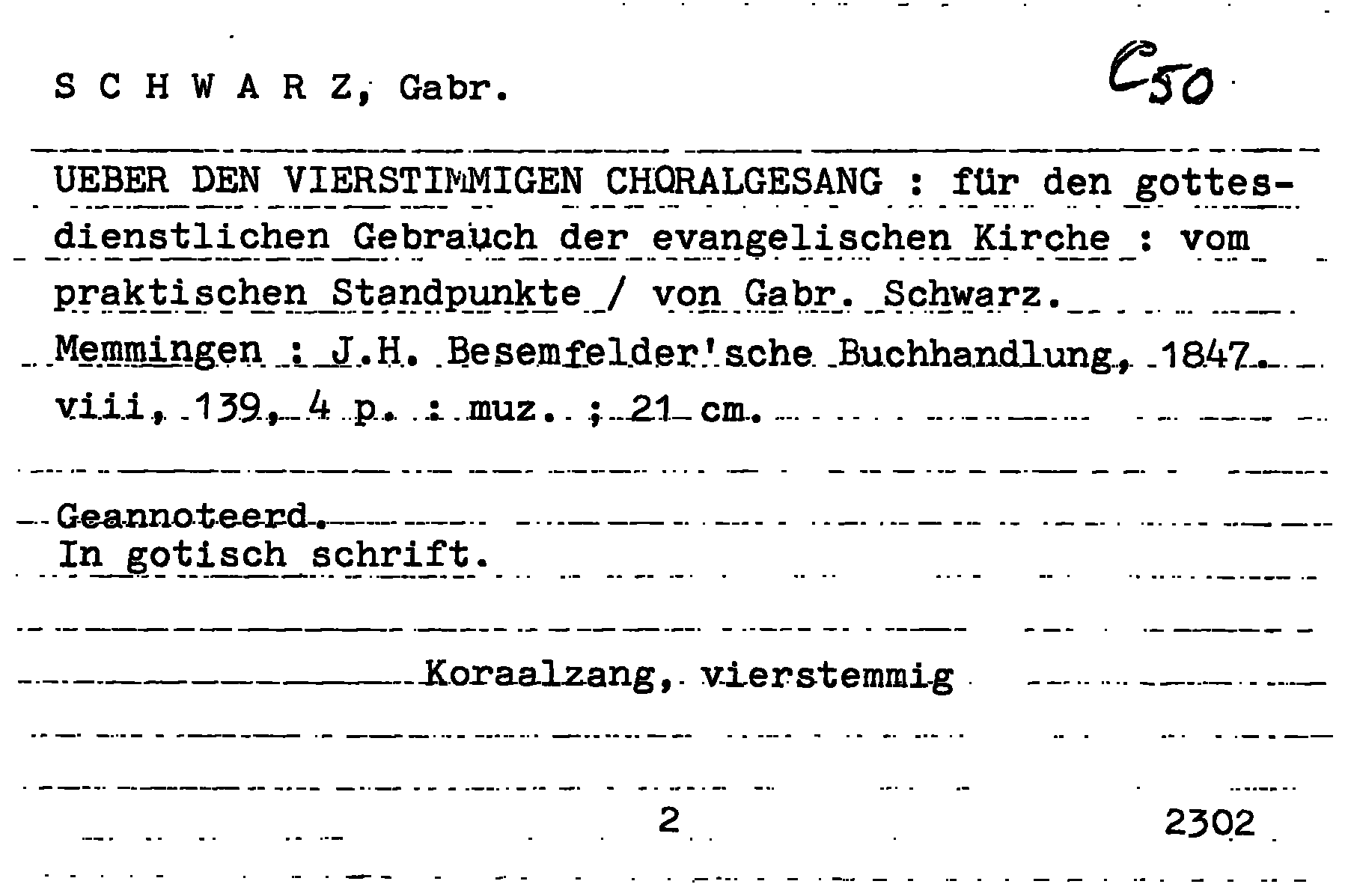 S C H W A R Z, Gabr.

C50

UEBER DEN VIERSTIMMIGEN CHORALGESANG : für den gottesdienstlichen Gebrauch der evangelischen Kirche : vom praktischen Standpunkte / von Gabr. Schwarz.
Memmingen : J.H. Besemfelder'sche Buchhandlung, 1847.
viii, 139, 4 p. : muz. ; 21 cm.

Geannoteerd.
In gotisch schrift.

Koraalzang, vierstemmig

2

2302